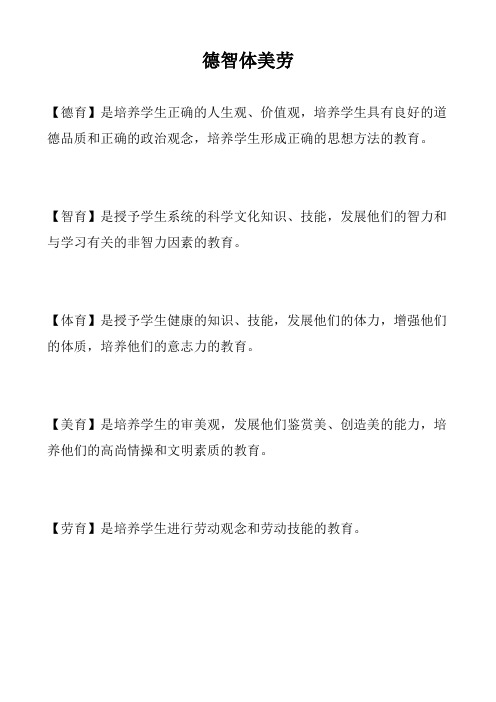 德智体美劳

【德育】是培养学生正确的人生观、价值观，培养学生具有良好的道德品质和正确的政治观念，培养学生形成正确的思想方法的教育。

【智育】是授予学生系统的科学文化知识、技能，发展他们的智力和与学习有关的非智力因素的教育。

【体育】是授予学生健康的知识、技能，发展他们的体力，增强他们的体质，培养他们的意志力的教育。

【美育】是培养学生的审美观，发展他们鉴赏美、创造美的能力，培养他们的高尚情操和文明素质的教育。

【劳育】是培养学生进行劳动观念和劳动技能的教育。